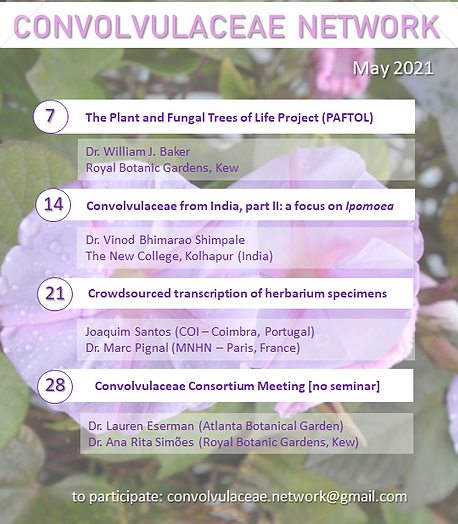 CONVOLVULACEAE NETWORK

May 2021

7 The Plant and Fungal Trees of Life Project (PAFTOL)

Dr. William J. Baker
Royal Botanic Gardens, Kew

14 Convolvulaceae from India, part II: a focus on Ipomoea

Dr. Vinod Bhimarao Shimpale
The New College, Kolhapur (India)

21 Crowdsourced transcription of herbarium specimens

Joaquim Santos (COI – Coimbra, Portugal)
Dr. Marc Pignal (MNHN – Paris, France)

28 Convolvulaceae Consortium Meeting [no seminar]

Dr. Lauren Eserman (Atlanta Botanical Garden)
Dr. Ana Rita Simões (Royal Botanic Gardens, Kew)

to participate: convolvulaceae.network@gmail.com